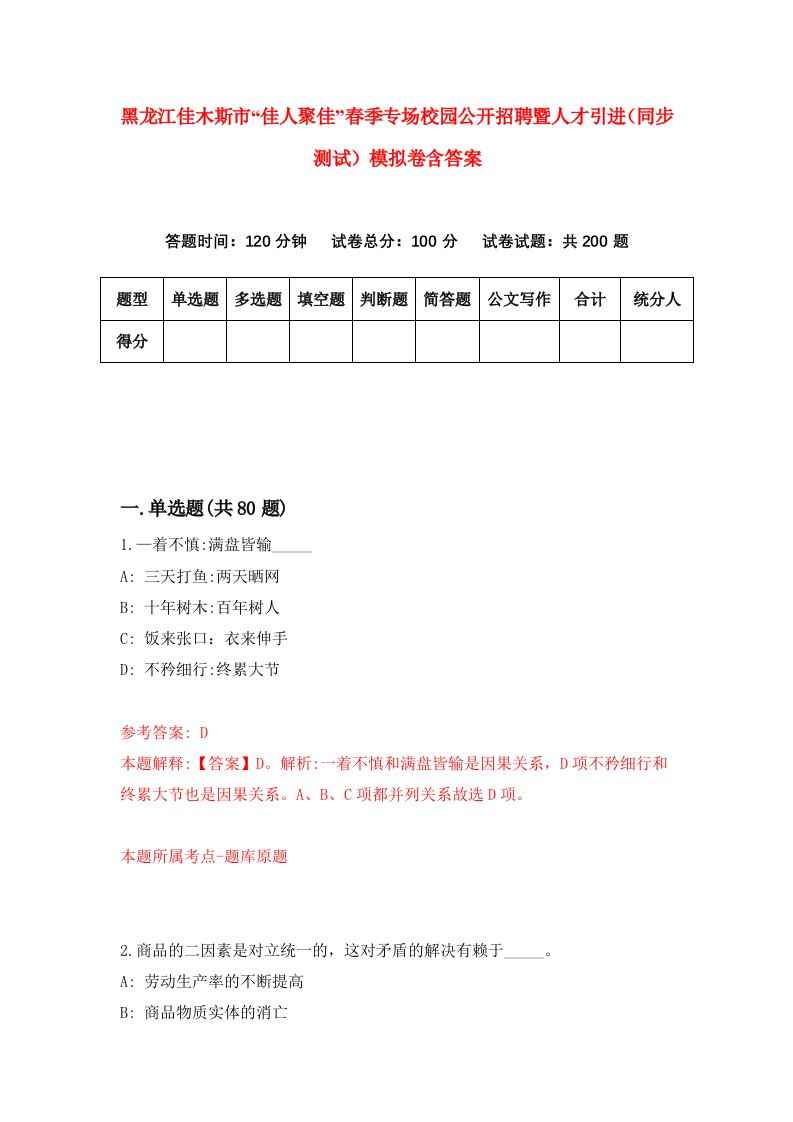 黑龙江佳木斯市“佳人聚佳”春季专场校园公开招聘暨人才引进(同步测试）模拟卷含答案

答题时间：120 分钟　试卷总分：100 分　试卷试题：共 200 题

| 题型 | 单选题 | 多选题 | 填空题 | 判断题 | 简答题 | 公文写作 | 合计 | 统分人 |
|---|---|---|---|---|---|---|---|---|
| 得分 | | | | | | | | |

一.单选题(共 80 题)

1.一着不慎:满盘皆输_____

A: 三天打鱼:两天晒网

B: 十年树木:百年树人

C: 饭来张口：衣来伸手

D: 不矜细行:终累大节

参考答案: D

本题解释:【答案】D。解析:一着不慎和满盘皆输是因果关系，D 项不矜细行和终累大节也是因果关系。A、B、C 项都并列关系故选 D 项。

本题所属考点-题库原题

2.商品的二因素是对立统一的，这对矛盾的解决有赖于_____。

A: 劳动生产率的不断提高

B: 商品物质实体的消亡